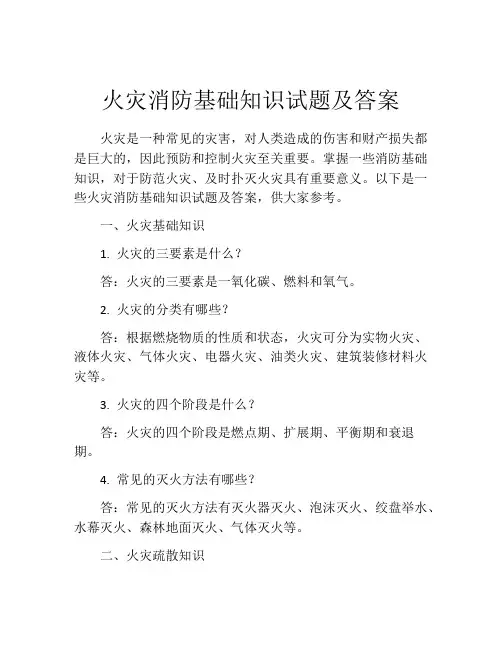 火灾消防基础知识试题及答案

火灾是一种常见的灾害，对人类造成的伤害和财产损失都是巨大的，因此预防和控制火灾至关重要。掌握一些消防基础知识，对于防范火灾、及时扑灭火灾具有重要意义。以下是一些火灾消防基础知识试题及答案，供大家参考。

一、火灾基础知识

1. 火灾的三要素是什么？

答：火灾的三要素是一氧化碳、燃料和氧气。

2. 火灾的分类有哪些？

答：根据燃烧物质的性质和状态，火灾可分为实物火灾、液体火灾、气体火灾、电器火灾、油类火灾、建筑装修材料火灾等。

3. 火灾的四个阶段是什么？

答：火灾的四个阶段是燃点期、扩展期、平衡期和衰退期。

4. 常见的灭火方法有哪些？

答：常见的灭火方法有灭火器灭火、泡沫灭火、绞盘举水、水幕灭火、森林地面灭火、气体灭火等。

二、火灾疏散知识